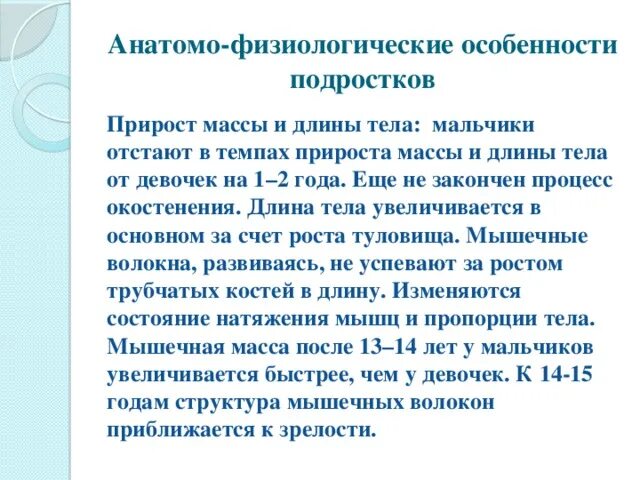 Анатомо-физиологические особенности подростков

Прирост массы и длины тела: мальчики отстают в темпах прироста массы и длины тела от девочек на 1–2 года. Еще не закончен процесс окостенения. Длина тела увеличивается в основном за счет роста туловища. Мышечные волокна, развиваясь, не успевают за ростом трубчатых костей в длину. Изменяются состояние натяжения мышц и пропорции тела. Мышечная масса после 13–14 лет у мальчиков увеличивается быстрее, чем у девочек. К 14-15 годам структура мышечных волокон приближается к зрелости.